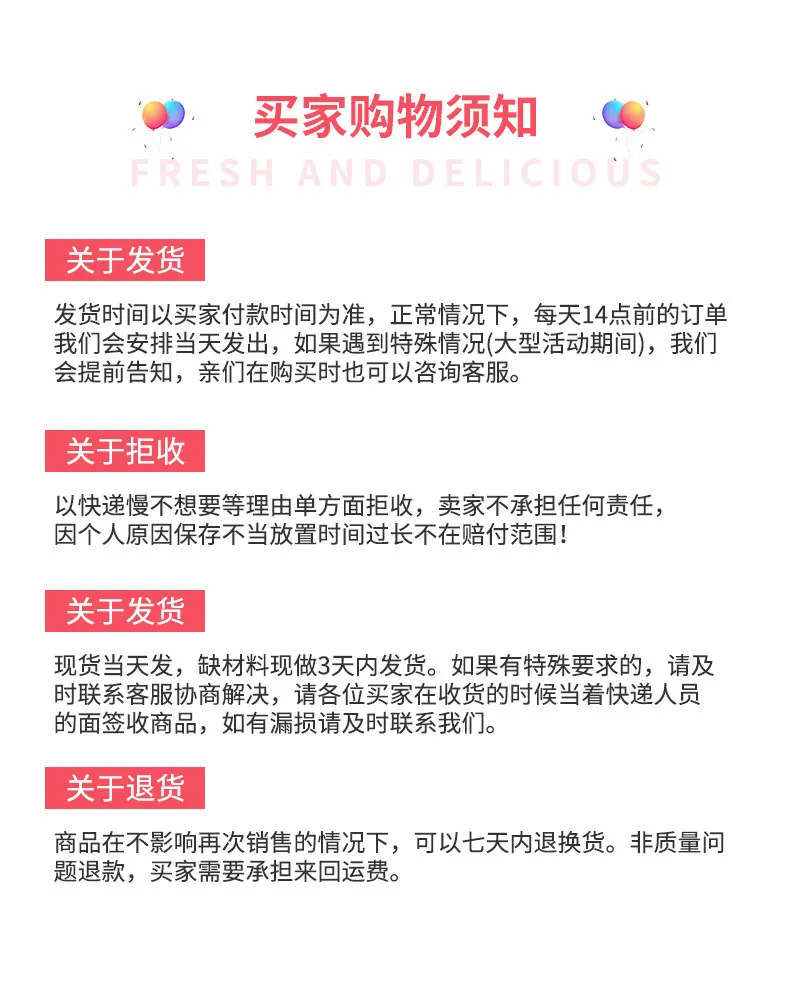 买家购物须知

FRESH AND DELICIOUS

关于发货

发货时间以买家付款时间为准，正常情况下，每天14点前的订单我们会安排当天发出，如果遇到特殊情况(大型活动期间)，我们会提前告知，亲们在购买时也可以咨询客服。

关于拒收

以快递慢不想要等理由单方面拒收，卖家不承担任何责任，因个人原因保存不当放置时间过长不在赔付范围！

关于发货

现货当天发，缺材料现做3天内发货。如果有特殊要求的，请及时联系客服协商解决，请各位买家在收货的时候当着快递人员的面签收商品，如有漏损请及时联系我们。

关于退货

商品在不影响再次销售的情况下，可以七天内退换货。非质量问题退款，买家需要承担来回运费。